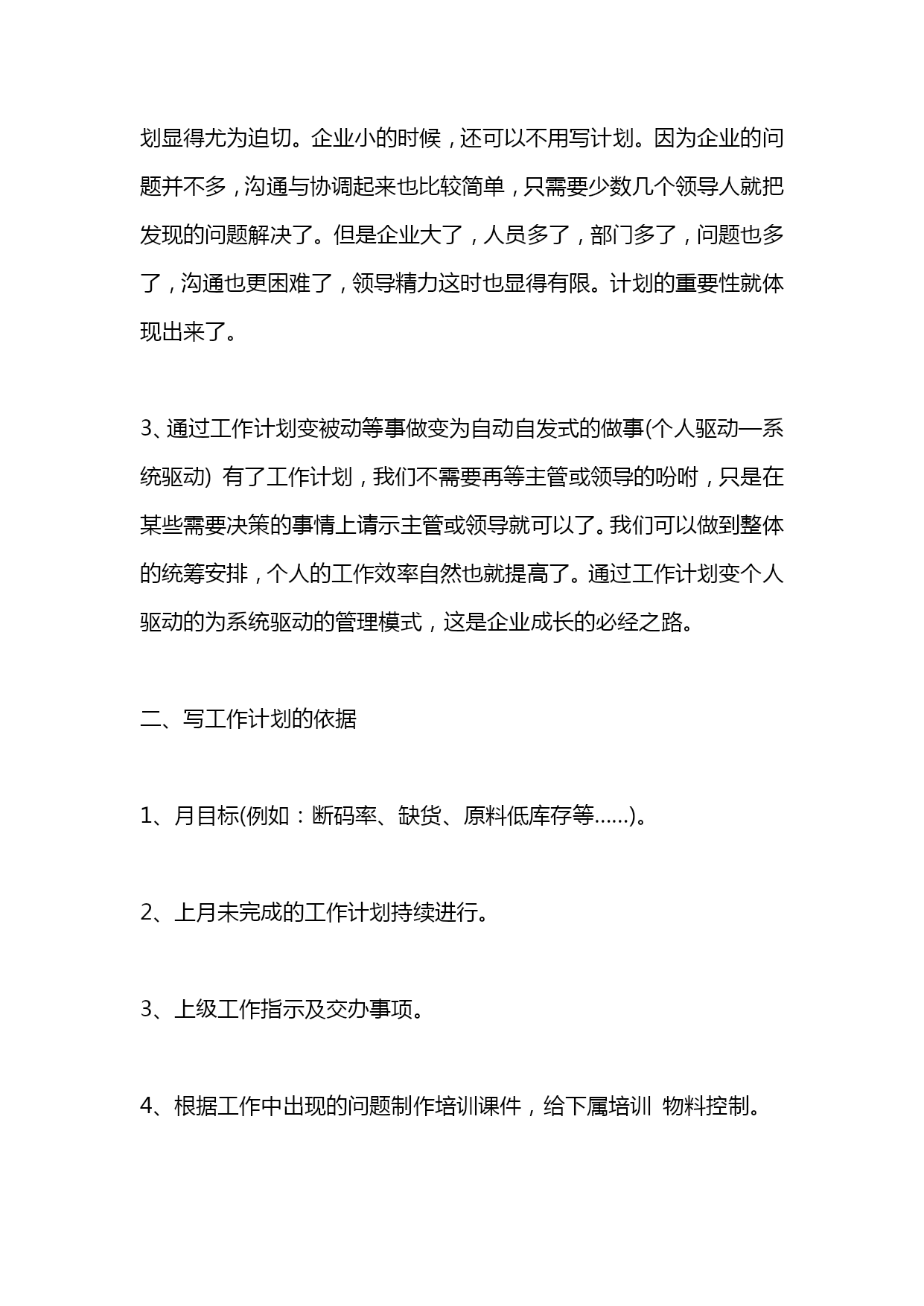 划显得尤为迫切。企业小的时候，还可以不用写计划。因为企业的问题并不多，沟通与协调起来也比较简单，只需要少数几个领导人就把发现的问题解决了。但是企业大了，人员多了，部门多了，问题也多了，沟通也更困难了，领导精力这时也显得有限。计划的重要性就体现出来了。

3、通过工作计划变被动等事做变为自动自发式的做事(个人驱动—系统驱动) 有了工作计划，我们不需要再等主管或领导的吩咐，只是在某些需要决策的事情上请示主管或领导就可以了。我们可以做到整体的统筹安排，个人的工作效率自然也就提高了。通过工作计划变个人驱动的为系统驱动的管理模式，这是企业成长的必经之路。

二、写工作计划的依据

1、月目标(例如：断码率、缺货、原料低库存等……)。

2、上月未完成的工作计划持续进行。

3、上级工作指示及交办事项。

4、根据工作中出现的问题制作培训课件，给下属培训 物料控制。